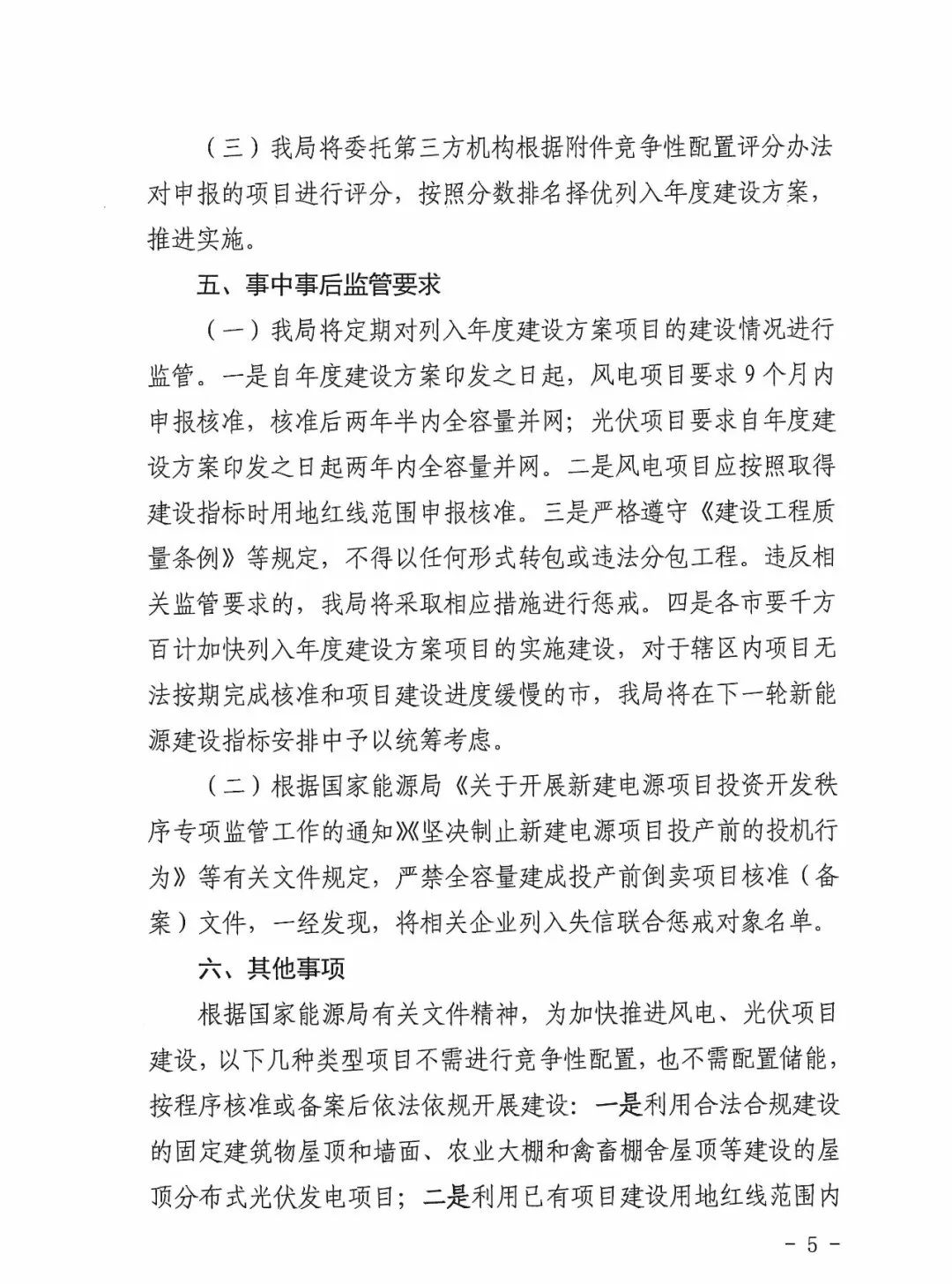 （三）我局将委托第三方机构根据附件竞争性配置评分办法对申报的项目进行评分，按照分数排名择优列入年度建设方案，推进实施。

五、事中事后监管要求

（一）我局将定期对列入年度建设方案项目的建设情况进行监管。一是自年度建设方案印发之日起，风电项目要求9个月内申报核准，核准后两年半内全容量并网；光伏项目要求自年度建设方案印发之日起两年内全容量并网。二是风电项目应按照取得建设指标时用地红线范围申报核准。三是严格遵守《建设工程质量条例》等规定，不得以任何形式转包或违法分包工程。违反相关监管要求的，我局将采取相应措施进行惩戒。四是各市要千方百计加快列入年度建设方案项目的实施建设，对于辖区内项目无法按期完成核准和项目建设进度缓慢的市，我局将在下一轮新能源建设指标安排中予以统筹考虑。

（二）根据国家能源局《关于开展新建电源项目投资开发秩序专项监管工作的通知》《坚决制止新建电源项目投产前的投机行为》等有关文件规定，严禁全容量建成投产前倒卖项目核准（备案）文件，一经发现，将相关企业列入失信联合惩戒对象名单。

六、其他事项

根据国家能源局有关文件精神，为加快推进风电、光伏项目建设，以下几种类型项目不需进行竞争性配置，也不需配置储能，按程序核准或备案后依法依规开展建设：一是利用合法合规建设的固定建筑物屋顶和墙面、农业大棚和禽畜棚舍屋顶等建设的屋顶分布式光伏发电项目；二是利用已有项目建设用地红线范围内

- 5 -